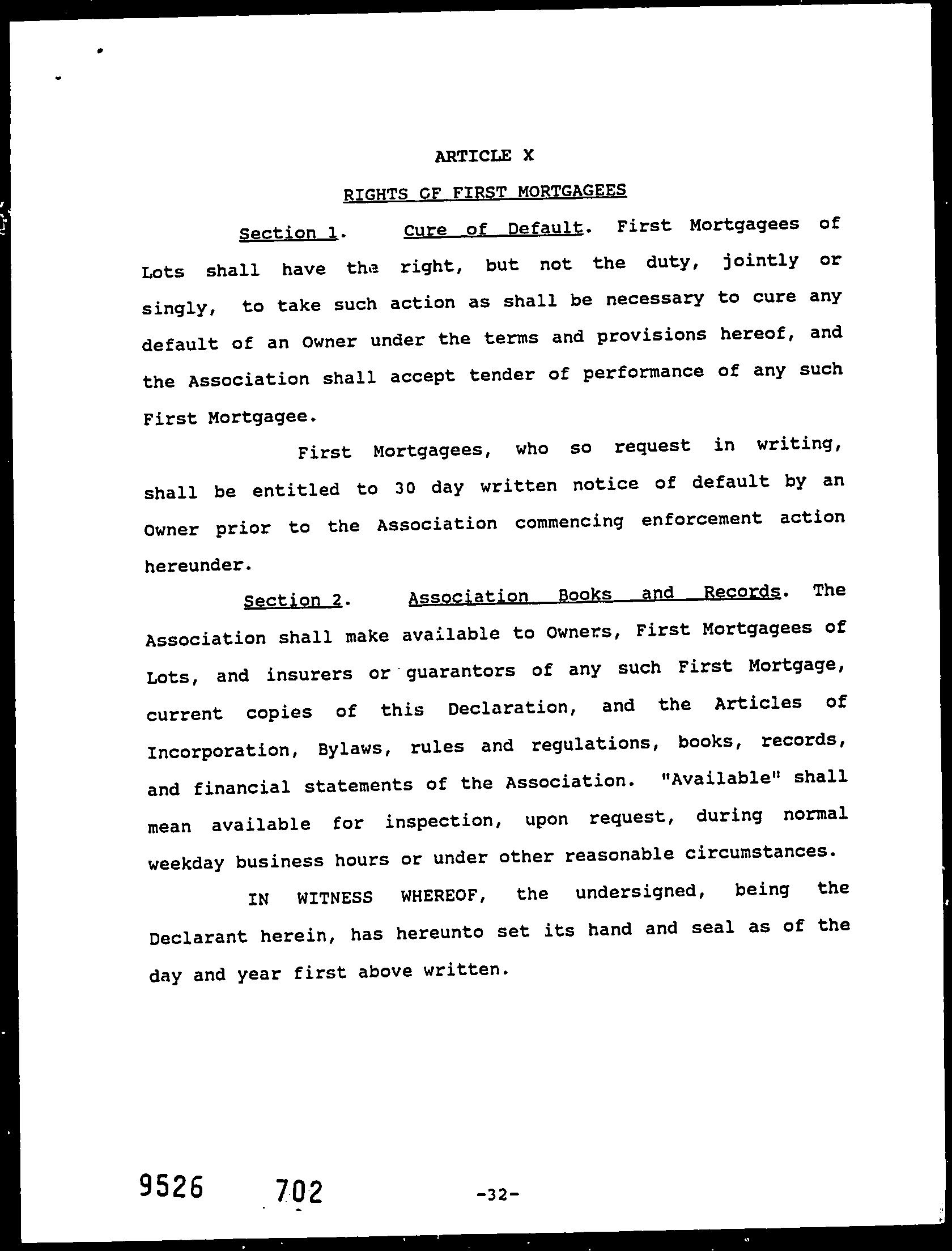 ARTICLE X

RIGHTS OF FIRST MORTGAGEES

Section 1. Cure of Default. First Mortgagees of Lots shall have the right, but not the duty, jointly or singly, to take such action as shall be necessary to cure any default of an Owner under the terms and provisions hereof, and the Association shall accept tender of performance of any such First Mortgagee.

First Mortgagees, who so request in writing, shall be entitled to 30 day written notice of default by an Owner prior to the Association commencing enforcement action hereunder.

Section 2. Association Books and Records. The Association shall make available to Owners, First Mortgagees of Lots, and insurers or guarantors of any such First Mortgage, current copies of this Declaration, and the Articles of Incorporation, Bylaws, rules and regulations, books, records, and financial statements of the Association. "Available" shall mean available for inspection, upon request, during normal weekday business hours or under other reasonable circumstances.

IN WITNESS WHEREOF, the undersigned, being the Declarant herein, has hereunto set its hand and seal as of the day and year first above written.

9526 702 -32-